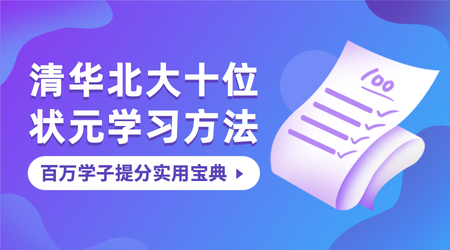 清华北大十位
状元学习方法

百万学子提分实用宝典

100